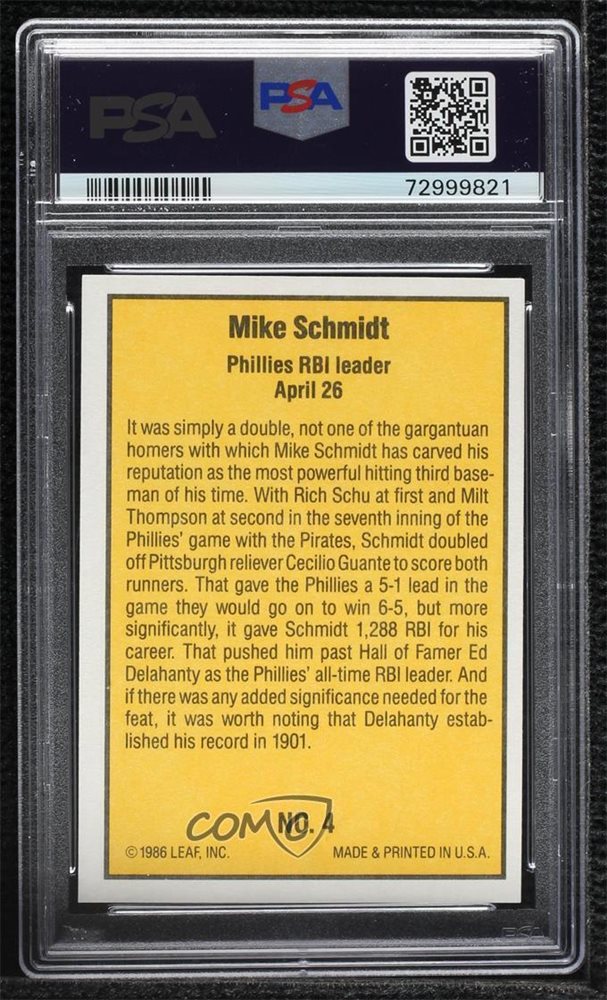 PSA

PSA

72999821

Mike Schmidt

Phillies RBI leader
April 26

It was simply a double, not one of the gargantuan homers with which Mike Schmidt has carved his reputation as the most powerful hitting third baseman of his time. With Rich Schu at first and Milt Thompson at second in the seventh inning of the Phillies' game with the Pirates, Schmidt doubled off Pittsburgh reliever Cecilio Guante to score both runners. That gave the Phillies a 5-1 lead in the game they would go on to win 6-5, but more significantly, it gave Schmidt 1,288 RBI for his career. That pushed him past Hall of Famer Ed Delahanty as the Phillies' all-time RBI leader. And if there was any added significance needed for the feat, it was worth noting that Delahanty established his record in 1901.

NO. 4

© 1986 LEAF, INC.

MADE & PRINTED IN U.S.A.

COMC